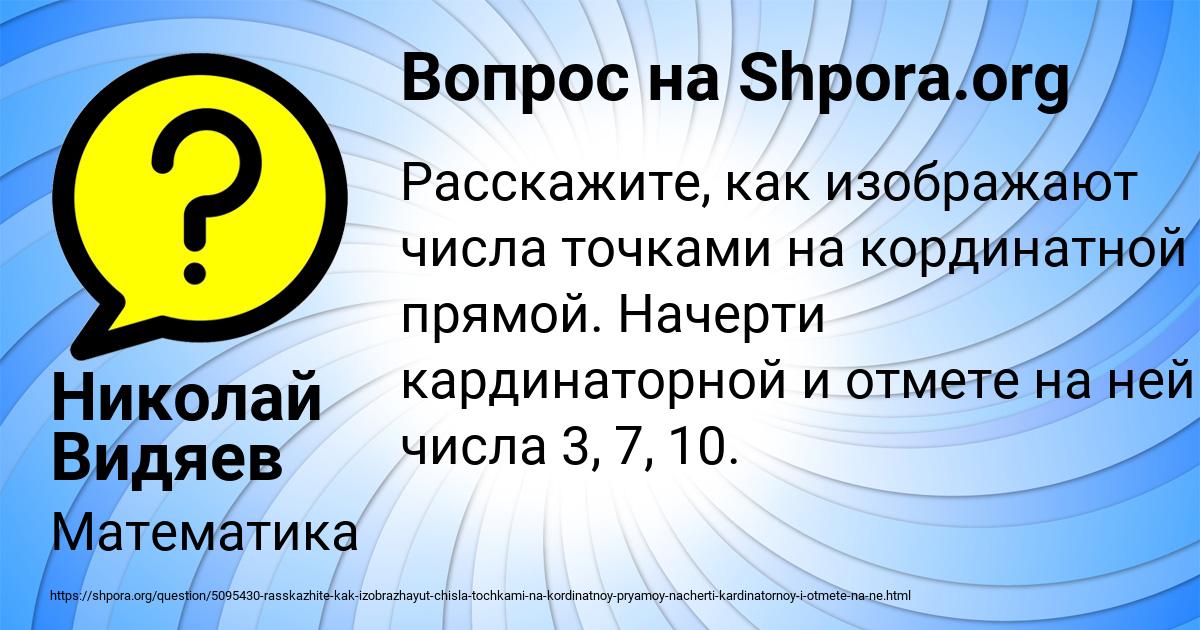 Вопрос на Shpora.org

Расскажите, как изображают числа точками на кординатной прямой. Начерти кардинаторной и отмете на ней числа 3, 7, 10.

Николай Видяев

Математика

https://shpora.org/question/5095430-rasskazhite-kak-izobrazhayut-chisla-tochkami-na-kordinatnoy-pryamoy-nacherti-kardinatornoy-i-otmete-na-ne.html